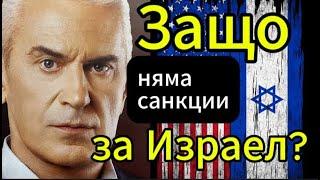 Защо
няма санкции
за Израел?